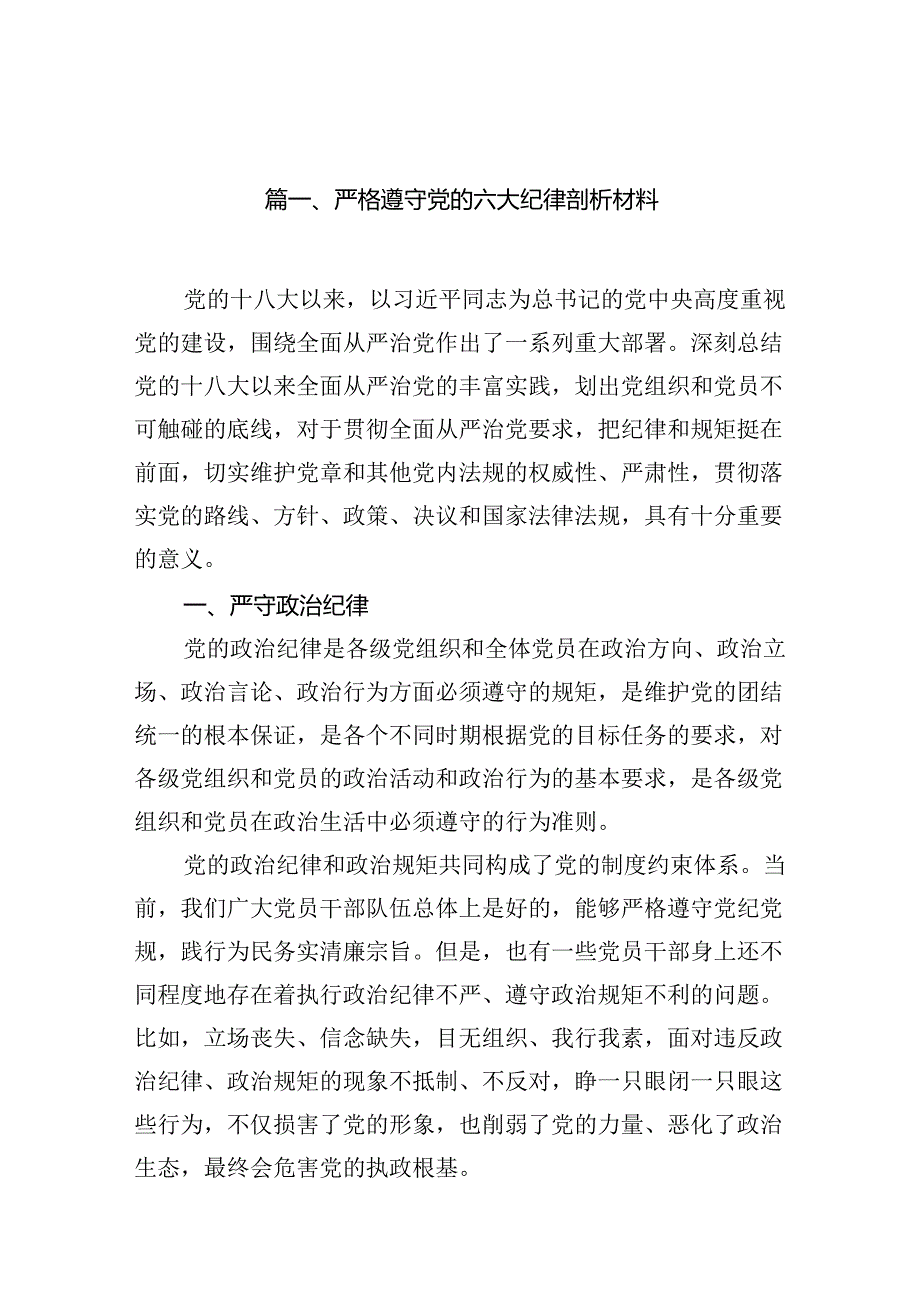 篇一、严格遵守党的六大纪律剖析材料

党的十八大以来，以习近平同志为总书记的党中央高度重视党的建设，围绕全面从严治党作出了一系列重大部署。深刻总结党的十八大以来全面从严治党的丰富实践，划出党组织和党员不可触碰的底线，对于贯彻全面从严治党要求，把纪律和规矩挺在前面，切实维护党章和其他党内法规的权威性、严肃性，贯彻落实党的路线、方针、政策、决议和国家法律法规，具有十分重要的意义。

一、严守政治纪律

党的政治纪律是各级党组织和全体党员在政治方向、政治立场、政治言论、政治行为方面必须遵守的规矩，是维护党的团结统一的根本保证，是各个不同时期根据党的目标任务的要求，对各级党组织和党员的政治活动和政治行为的基本要求，是各级党组织和党员在政治生活中必须遵守的行为准则。

党的政治纪律和政治规矩共同构成了党的制度约束体系。当前，我们广大党员干部队伍总体上是好的，能够严格遵守党纪党规，践行为民务实清廉宗旨。但是，也有一些党员干部身上还不同程度地存在着执行政治纪律不严、遵守政治规矩不利的问题。比如，立场丧失、信念缺失，目无组织、我行我素，面对违反政治纪律、政治规矩的现象不抵制、不反对，睁一只眼闭一只眼这些行为，不仅损害了党的形象，也削弱了党的力量、恶化了政治生态，最终会危害党的执政根基。